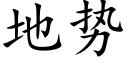 地势